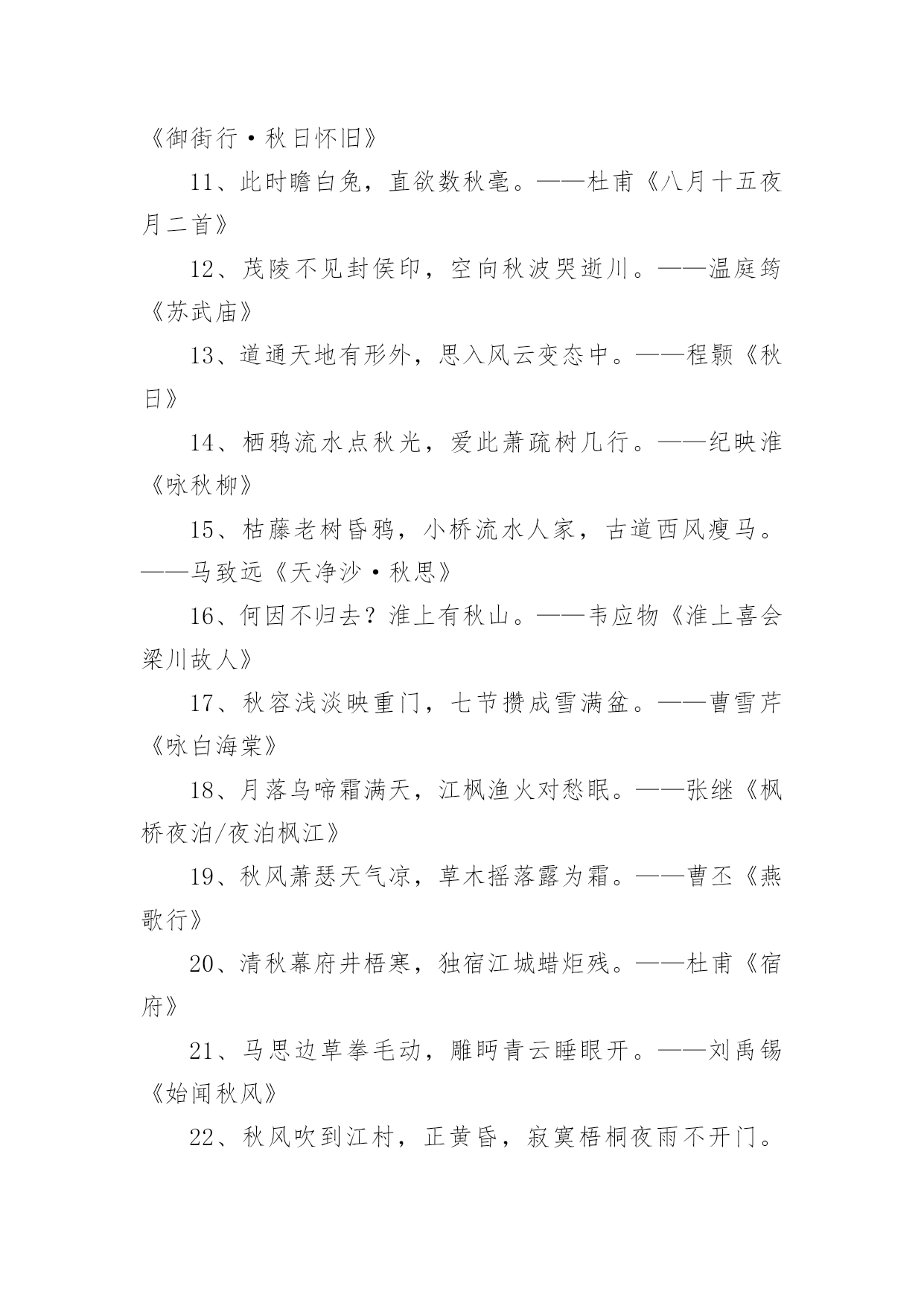 《御街行·秋日怀旧》

11、此时瞻白兔，直欲数秋毫。——杜甫《八月十五夜月二首》

12、茂陵不见封侯印，空向秋波哭逝川。——温庭筠《苏武庙》

13、道通天地有形外，思入风云变态中。——程颢《秋日》

14、栖鸦流水点秋光，爱此萧疏树几行。——纪映淮《咏秋柳》

15、枯藤老树昏鸦，小桥流水人家，古道西风瘦马。——马致远《天净沙·秋思》

16、何因不归去？淮上有秋山。——韦应物《淮上喜会梁川故人》

17、秋容浅淡映重门，七节攒成雪满盆。——曹雪芹《咏白海棠》

18、月落乌啼霜满天，江枫渔火对愁眠。——张继《枫桥夜泊/夜泊枫江》

19、秋风萧瑟天气凉，草木摇落露为霜。——曹丕《燕歌行》

20、清秋幕府井梧寒，独宿江城蜡炬残。——杜甫《宿府》

21、马思边草拳毛动，雕眄青云睡眼开。——刘禹锡《始闻秋风》

22、秋风吹到江村，正黄昏，寂寞梧桐夜雨不开门。